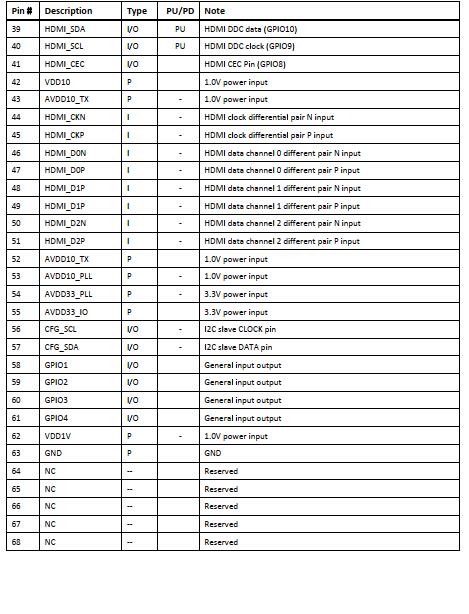 | Pin # | Description | Type | PU/PD | Note |
|---|---|---|---|---|
| 39 | HDMI_SDA | I/O | PU | HDMI DDC data (GPIO10) |
| 40 | HDMI_SCL | I/O | PU | HDMI DDC clock (GPIO9) |
| 41 | HDMI_CEC | I/O | | HDMI CEC Pin (GPIO8) |
| 42 | VDD10 | P | | 1.0V power input |
| 43 | AVDD10_TX | P | - | 1.0V power input |
| 44 | HDMI_CKN | I | - | HDMI clock differential pair N input |
| 45 | HDMI_CKP | I | - | HDMI clock differential pair P input |
| 46 | HDMI_D0N | I | - | HDMI data channel 0 different pair N input |
| 47 | HDMI_D0P | I | - | HDMI data channel 0 different pair P input |
| 48 | HDMI_D1P | I | - | HDMI data channel 1 different pair N input |
| 49 | HDMI_D1P | I | - | HDMI data channel 1 different pair P input |
| 50 | HDMI_D2N | I | - | HDMI data channel 2 different pair N input |
| 51 | HDMI_D2P | I | - | HDMI data channel 2 different pair P input |
| 52 | AVDD10_TX | P | | 1.0V power input |
| 53 | AVDD10_PLL | P | - | 1.0V power input |
| 54 | AVDD33_PLL | P | - | 3.3V power input |
| 55 | AVDD33_IO | P | | 3.3V power input |
| 56 | CFG_SCL | I/O | - | I2C slave CLOCK pin |
| 57 | CFG_SDA | I/O | - | I2C slave DATA pin |
| 58 | GPIO1 | I/O | | General input output |
| 59 | GPIO2 | I/O | | General input output |
| 60 | GPIO3 | I/O | | General input output |
| 61 | GPIO4 | I/O | | General input output |
| 62 | VDD1V | P | - | 1.0V power input |
| 63 | GND | P | | GND |
| 64 | NC | -- | | Reserved |
| 65 | NC | -- | | Reserved |
| 66 | NC | -- | | Reserved |
| 67 | NC | -- | | Reserved |
| 68 | NC | -- | | Reserved |